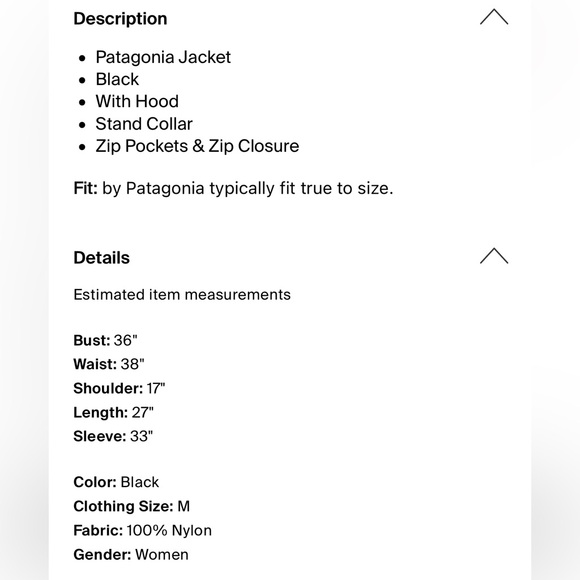 Description

- Patagonia Jacket
- Black
- With Hood
- Stand Collar
- Zip Pockets & Zip Closure

Fit: by Patagonia typically fit true to size.

Details

Estimated item measurements

Bust: 36"
Waist: 38"
Shoulder: 17"
Length: 27"
Sleeve: 33"

Color: Black
Clothing Size: M
Fabric: 100% Nylon
Gender: Women